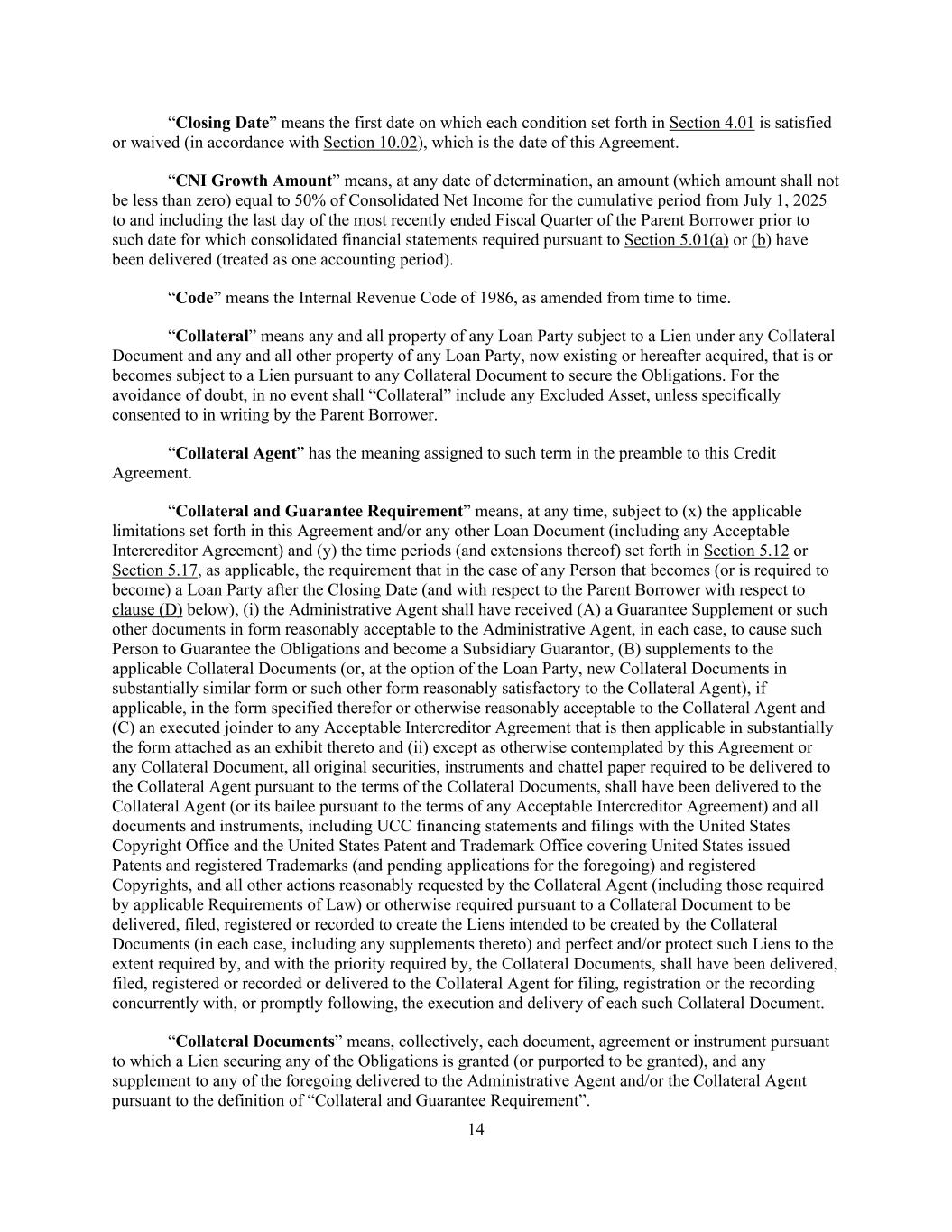 “Closing Date” means the first date on which each condition set forth in Section 4.01 is satisfied or waived (in accordance with Section 10.02), which is the date of this Agreement.

“CNI Growth Amount” means, at any date of determination, an amount (which amount shall not be less than zero) equal to 50% of Consolidated Net Income for the cumulative period from July 1, 2025 to and including the last day of the most recently ended Fiscal Quarter of the Parent Borrower prior to such date for which consolidated financial statements required pursuant to Section 5.01(a) or (b) have been delivered (treated as one accounting period).

“Code” means the Internal Revenue Code of 1986, as amended from time to time.

“Collateral” means any and all property of any Loan Party subject to a Lien under any Collateral Document and any and all other property of any Loan Party, now existing or hereafter acquired, that is or becomes subject to a Lien pursuant to any Collateral Document to secure the Obligations. For the avoidance of doubt, in no event shall “Collateral” include any Excluded Asset, unless specifically consented to in writing by the Parent Borrower.

“Collateral Agent” has the meaning assigned to such term in the preamble to this Credit Agreement.

“Collateral and Guarantee Requirement” means, at any time, subject to (x) the applicable limitations set forth in this Agreement and/or any other Loan Document (including any Acceptable Intercreditor Agreement) and (y) the time periods (and extensions thereof) set forth in Section 5.12 or Section 5.17, as applicable, the requirement that in the case of any Person that becomes (or is required to become) a Loan Party after the Closing Date (and with respect to the Parent Borrower with respect to clause (D) below), (i) the Administrative Agent shall have received (A) a Guarantee Supplement or such other documents in form reasonably acceptable to the Administrative Agent, in each case, to cause such Person to Guarantee the Obligations and become a Subsidiary Guarantor, (B) supplements to the applicable Collateral Documents (or, at the option of the Loan Party, new Collateral Documents in substantially similar form or such other form reasonably satisfactory to the Collateral Agent), if applicable, in the form specified therefor or otherwise reasonably acceptable to the Collateral Agent and (C) an executed joinder to any Acceptable Intercreditor Agreement that is then applicable in substantially the form attached as an exhibit thereto and (ii) except as otherwise contemplated by this Agreement or any Collateral Document, all original securities, instruments and chattel paper required to be delivered to the Collateral Agent pursuant to the terms of the Collateral Documents, shall have been delivered to the Collateral Agent (or its bailee pursuant to the terms of any Acceptable Intercreditor Agreement) and all documents and instruments, including UCC financing statements and filings with the United States Copyright Office and the United States Patent and Trademark Office covering United States issued Patents and registered Trademarks (and pending applications for the foregoing) and registered Copyrights, and all other actions reasonably requested by the Collateral Agent (including those required by applicable Requirements of Law) or otherwise required pursuant to a Collateral Document to be delivered, filed, registered or recorded to create the Liens intended to be created by the Collateral Documents (in each case, including any supplements thereto) and perfect and/or protect such Liens to the extent required by, and with the priority required by, the Collateral Documents, shall have been delivered, filed, registered or recorded or delivered to the Collateral Agent for filing, registration or the recording concurrently with, or promptly following, the execution and delivery of each such Collateral Document.

“Collateral Documents” means, collectively, each document, agreement or instrument pursuant to which a Lien securing any of the Obligations is granted (or purported to be granted), and any supplement to any of the foregoing delivered to the Administrative Agent and/or the Collateral Agent pursuant to the definition of “Collateral and Guarantee Requirement”.

14